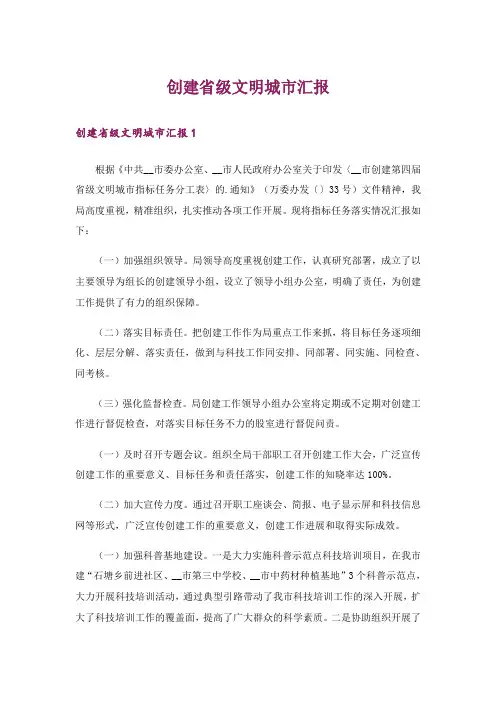 创建省级文明城市汇报

创建省级文明城市汇报1

根据《中共__市委办公室、__市人民政府办公室关于印发〈__市创建第四届省级文明城市指标任务分工表〉的.通知》（万委办发〔〕33号）文件精神，我局高度重视，精准组织，扎实推动各项工作开展。现将指标任务落实情况汇报如下：

（一）加强组织领导。局领导高度重视创建工作，认真研究部署，成立了以主要领导为组长的创建领导小组，设立了领导小组办公室，明确了责任，为创建工作提供了有力的组织保障。

（二）落实目标责任。把创建工作作为局重点工作来抓，将目标任务逐项细化、层层分解、落实责任，做到与科技工作同安排、同部署、同实施、同检查、同考核。

（三）强化监督检查。局创建工作领导小组办公室将定期或不定期对创建工作进行督促检查，对落实目标任务不力的股室进行督促问责。

（一）及时召开专题会议。组织全局干部职工召开创建工作大会，广泛宣传创建工作的重要意义、目标任务和责任落实，创建工作的知晓率达100%。

（二）加大宣传力度。通过召开职工座谈会、简报、电子显示屏和科技信息网等形式，广泛宣传创建工作的重要意义，创建工作进展和取得实际成效。

（一）加强科普基地建设。一是大力实施科普示范点科技培训项目，在我市建“石塘乡前进社区、__市第三中学校、__市中药材种植基地”3个科普示范点，大力开展科技培训活动，通过典型引路带动了我市科技培训工作的深入开展，扩大了科技培训工作的覆盖面，提高了广大群众的科学素质。二是协助组织开展了